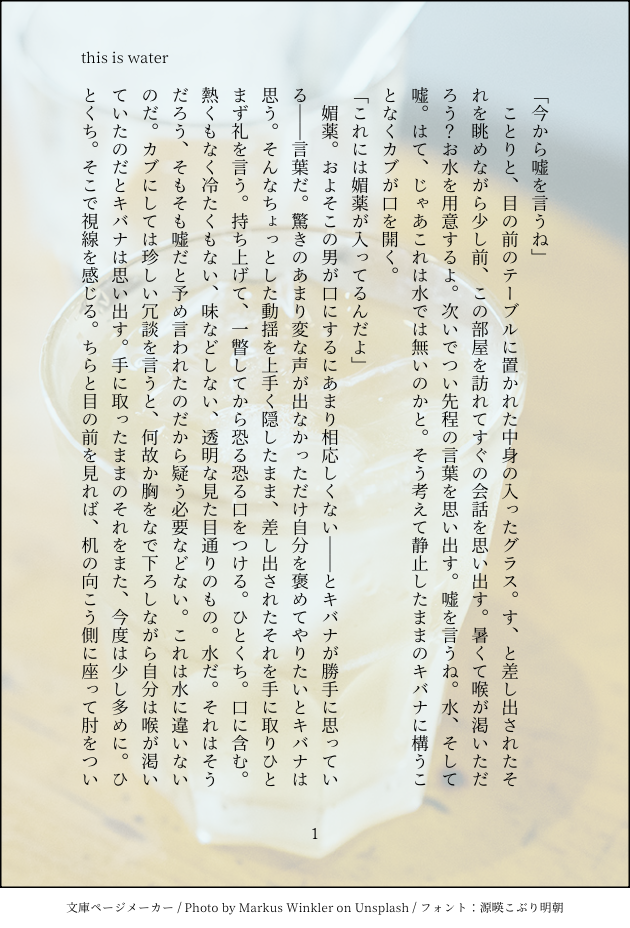 this is water

「今から嘘を言うね」

ことりと、目の前のテーブルに置かれた中身の入ったグラス。す、と差し出されたそれを眺めながら少し前、この部屋を訪れてすぐの会話を思い出す。暑くて喉が渇いただろう?お水を用意するよ。次いでつい先程の言葉を思い出す。嘘を言うね。水、そして嘘。はて、じゃあこれは水では無いのかと。そう考えて静止したままのキバナに構うことなくカブが口を開く。

「これには媚薬が入ってるんだよ」

媚薬。およそこの男が口にするにあまり相応しくない——とキバナが勝手に思っている——言葉だ。驚きのあまり変な声が出なかっただけ自分を褒めてやりたいとキバナは思う。そんなちょっとした動揺を上手く隠したまま、差し出されたそれを手に取りひとまず礼を言う。持ち上げて、一瞥してから恐る恐る口をつける。ひとくち。口に含む。熱くもなく冷たくもない、味などしない、透明な見た目通りのもの。水だ。それはそうだろう、そもそも嘘だと予め言われたのだから疑う必要などない。これは水に違いないのだ。カブにしては珍しい冗談を言うと、何故か胸をなで下ろしながら自分は喉が渇いていたのだとキバナは思い出す。手に取ったままのそれをまた、今度は少し多めに。ひとくち。そこで視線を感じる。ちらと目の前を見れば、机の向こう側に座って肘をつい

1

文庫ページメーカー / Photo by Markus Winkler on Unsplash / フォント：源暎こぶり明朝